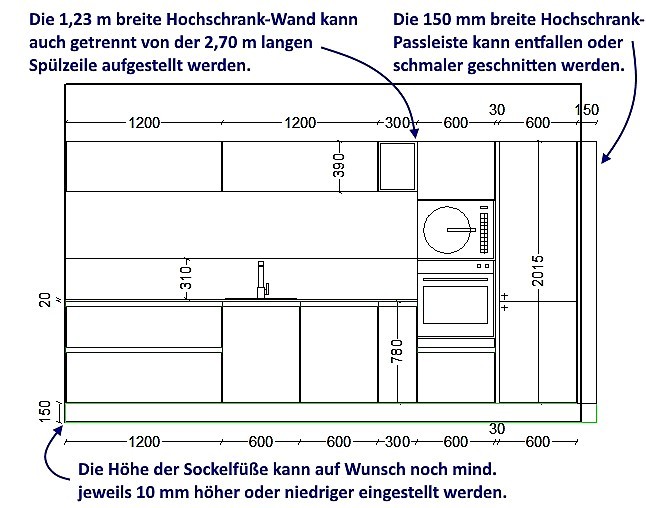 Die 1,23 m breite Hochschrank-Wand kann auch getrennt von der 2,70 m langen Spülzeile aufgestellt werden.

Die 150 mm breite Hochschrank-Passleiste kann entfallen oder schmaler geschnitten werden.

1200
1200
300
600
30
600
150

390
310
20
2015
780
150

1200
600
600
300
600
30
600

Die Höhe der Sockelfüße kann auf Wunsch noch mind. jeweils 10 mm höher oder niedriger eingestellt werden.